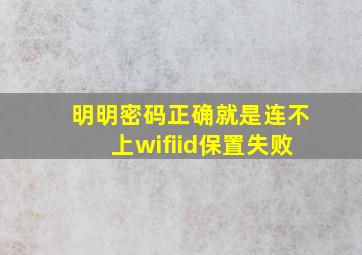 明明密码正确就是连不上wifiid保置失败